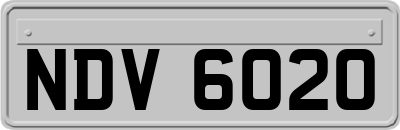 NDV 6020